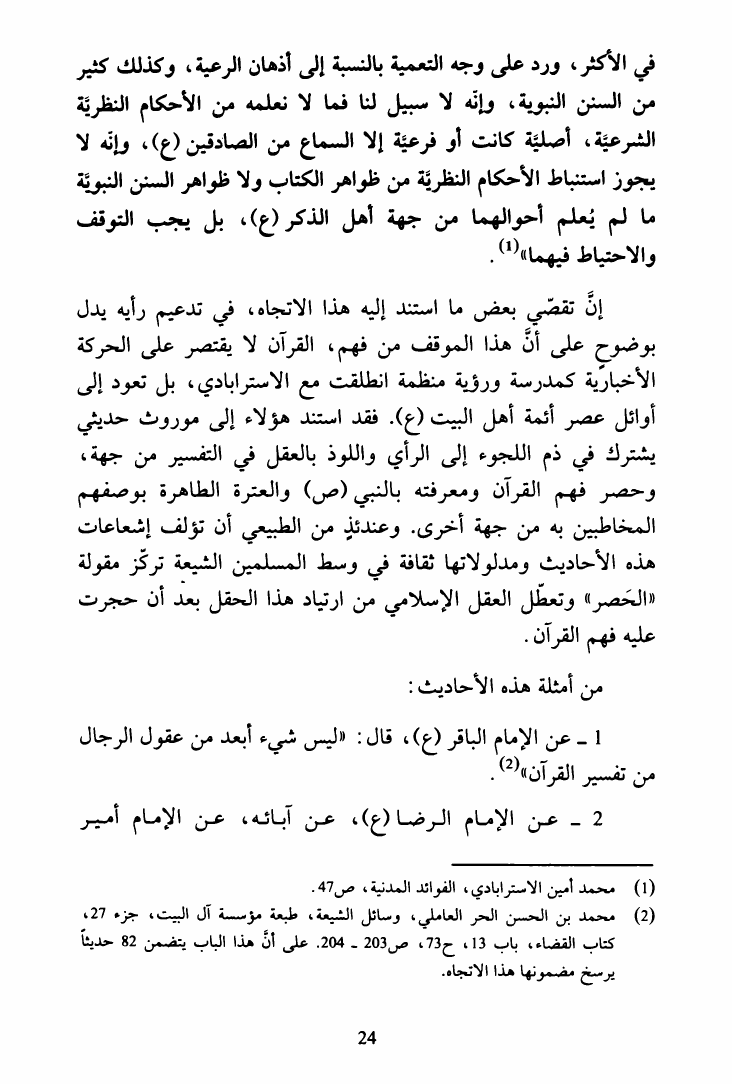 في الأكثر، ورد على وجه التعمية بالنسبة إلى أذهان الرعية، وكذلك كثير من السنن النبوية، وإنّه لا سبيل لنا فما لا نعلمه من الأحكام النظريّة الشرعيّة، أصليّة كانت أو فرعيّة إلا السماع من الصادقين (ع)، وإنّه لا يجوز استنباط الأحكام النظريّة من ظواهر الكتاب ولا ظواهر السنن النبويّة ما لم يُعلم أحوالهما من جهة أهل الذكر (ع)، بل يجب التوقف والاحتياط فيهما»$^{(1)}$.

إنَّ تقصّي بعض ما استند إليه هذا الاتجاه، في تدعيم رأيه يدل بوضوح على أنَّ هذا الموقف من فهم، القرآن لا يقتصر على الحركة الأخباريّة كمدرسة ورؤية منظمة انطلقت مع الاسترابادي، بل تعود إلى أوائل عصر أئمة أهل البيت (ع). فقد استند هؤلاء إلى موروث حديثي يشترك في ذم اللجوء إلى الرأي واللوذ بالعقل في التفسير من جهة، وحصر فهم القرآن ومعرفته بالنبي (ص) والعترة الطاهرة بوصفهم المخاطبين به من جهة أخرى. وعندئذٍ من الطبيعي أن تؤلف إشعاعات هذه الأحاديث ومدلولاتها ثقافة في وسط المسلمين الشيعة تركّز مقولة «الحَصر» وتعطّل العقل الإسلامي من ارتياد هذا الحقل بعد أن حجرت عليه فهم القرآن.

من أمثلة هذه الأحاديث:

1 ـ عن الإمام الباقر (ع)، قال: «ليس شيء أبعد من عقول الرجال من تفسير القرآن»$^{(2)}$.

2 ـ عن الإمام الرضا (ع)، عن آبائه، عن الإمام أمير

(1) محمد أمين الاسترابادي، الفوائد المدنية، ص47.

(2) محمد بن الحسن الحر العاملي، وسائل الشيعة، طبعة مؤسسة آل البيت، جزء 27، كتاب القضاء، باب 13، ح73، ص203 ـ 204. على أنَّ هذا الباب يتضمن 82 حديثاً يرسخ مضمونها هذا الاتجاه.

24